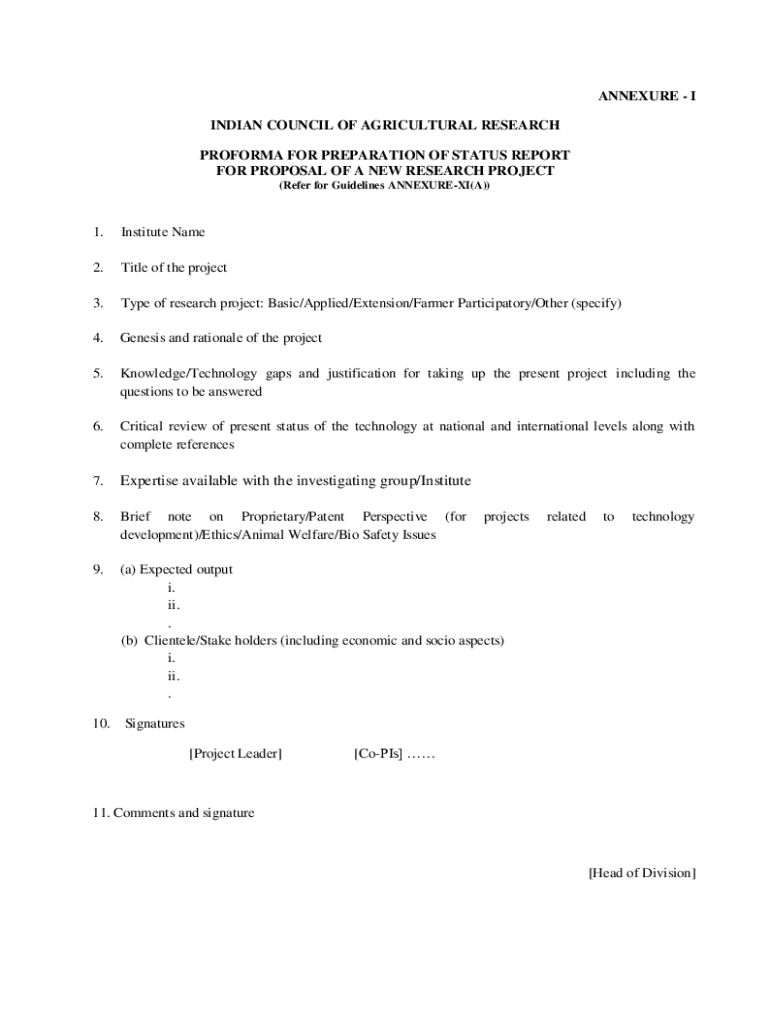 ANNEXURE - I

INDIAN COUNCIL OF AGRICULTURAL RESEARCH

PROFORMA FOR PREPARATION OF STATUS REPORT
FOR PROPOSAL OF A NEW RESEARCH PROJECT
(Refer for Guidelines ANNEXURE-XI(A))

1. Institute Name

2. Title of the project

3. Type of research project: Basic/Applied/Extension/Farmer Participatory/Other (specify)

4. Genesis and rationale of the project

5. Knowledge/Technology gaps and justification for taking up the present project including the questions to be answered

6. Critical review of present status of the technology at national and international levels along with complete references

7. Expertise available with the investigating group/Institute

8. Brief note on Proprietary/Patent Perspective (for projects related to technology development)/Ethics/Animal Welfare/Bio Safety Issues

9. (a) Expected output
i.
ii.
.
(b) Clientele/Stake holders (including economic and socio aspects)
i.
ii.
.

10. Signatures

[Project Leader] [Co-PIs] ……

11. Comments and signature

[Head of Division]